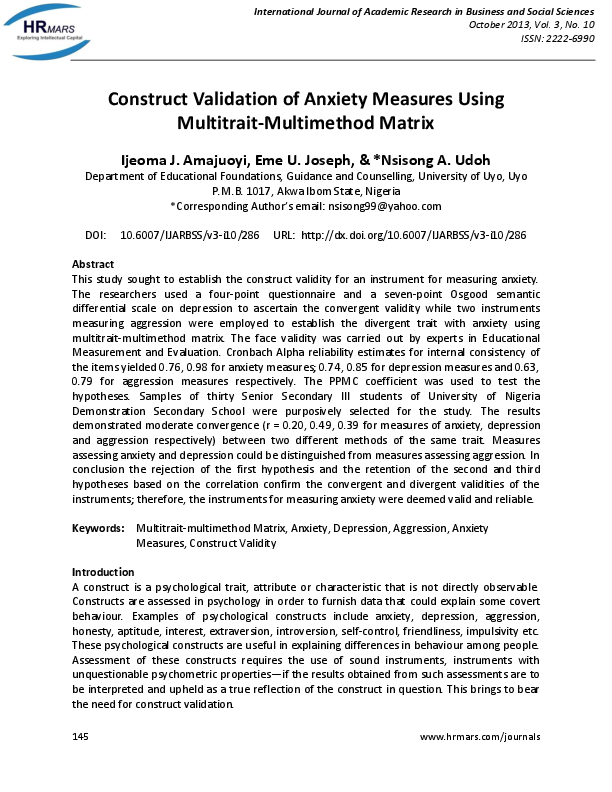 HRMARS
Exploring Intellectual Capital

International Journal of Academic Research in Business and Social Sciences
October 2013, Vol. 3, No. 10
ISSN: 2222-6990

Construct Validation of Anxiety Measures Using Multitrait-Multimethod Matrix

Ijeoma J. Amajuoyi, Eme U. Joseph, & *Nsisong A. Udoh
Department of Educational Foundations, Guidance and Counselling, University of Uyo, Uyo P.M.B. 1017, Akwa Ibom State, Nigeria
*Corresponding Author's email: nsisong99@yahoo.com

DOI: 10.6007/IJARBSS/v3-i10/286 URL: http://dx.doi.org/10.6007/IJARBSS/v3-i10/286

Abstract
This study sought to establish the construct validity for an instrument for measuring anxiety. The researchers used a four-point questionnaire and a seven-point Osgood semantic differential scale on depression to ascertain the convergent validity while two instruments measuring aggression were employed to establish the divergent trait with anxiety using multitrait-multimethod matrix. The face validity was carried out by experts in Educational Measurement and Evaluation. Cronbach Alpha reliability estimates for internal consistency of the items yielded 0.76, 0.98 for anxiety measures; 0.74, 0.85 for depression measures and 0.63, 0.79 for aggression measures respectively. The PPMC coefficient was used to test the hypotheses. Samples of thirty Senior Secondary III students of University of Nigeria Demonstration Secondary School were purposively selected for the study. The results demonstrated moderate convergence (r = 0.20, 0.49, 0.39 for measures of anxiety, depression and aggression respectively) between two different methods of the same trait. Measures assessing anxiety and depression could be distinguished from measures assessing aggression. In conclusion the rejection of the first hypothesis and the retention of the second and third hypotheses based on the correlation confirm the convergent and divergent validities of the instruments; therefore, the instruments for measuring anxiety were deemed valid and reliable.

Keywords: Multitrait-multimethod Matrix, Anxiety, Depression, Aggression, Anxiety Measures, Construct Validity

Introduction
A construct is a psychological trait, attribute or characteristic that is not directly observable. Constructs are assessed in psychology in order to furnish data that could explain some covert behaviour. Examples of psychological constructs include anxiety, depression, aggression, honesty, aptitude, interest, extraversion, introversion, self-control, friendliness, impulsivity etc. These psychological constructs are useful in explaining differences in behaviour among people. Assessment of these constructs requires the use of sound instruments, instruments with unquestionable psychometric properties—if the results obtained from such assessments are to be interpreted and upheld as a true reflection of the construct in question. This brings to bear the need for construct validation.

145 www.hrmars.com/journals